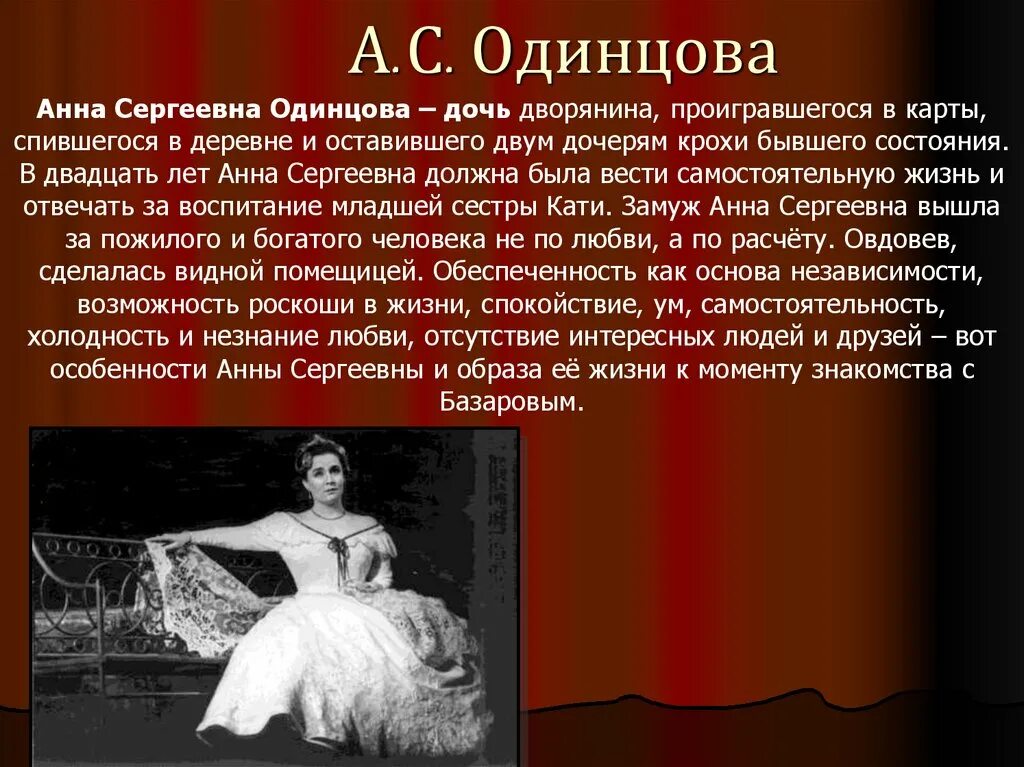 А.С. Одинцова

Анна Сергеевна Одинцова – дочь дворянина, проигравшегося в карты, спившегося в деревне и оставившего двум дочерям крохи бывшего состояния. В двадцать лет Анна Сергеевна должна была вести самостоятельную жизнь и отвечать за воспитание младшей сестры Кати. Замуж Анна Сергеевна вышла за пожилого и богатого человека не по любви, а по расчёту. Овдовев, сделалась видной помещицей. Обеспеченность как основа независимости, возможность роскоши в жизни, спокойствие, ум, самостоятельность, холодность и незнание любви, отсутствие интересных людей и друзей – вот особенности Анны Сергеевны и образа её жизни к моменту знакомства с Базаровым.